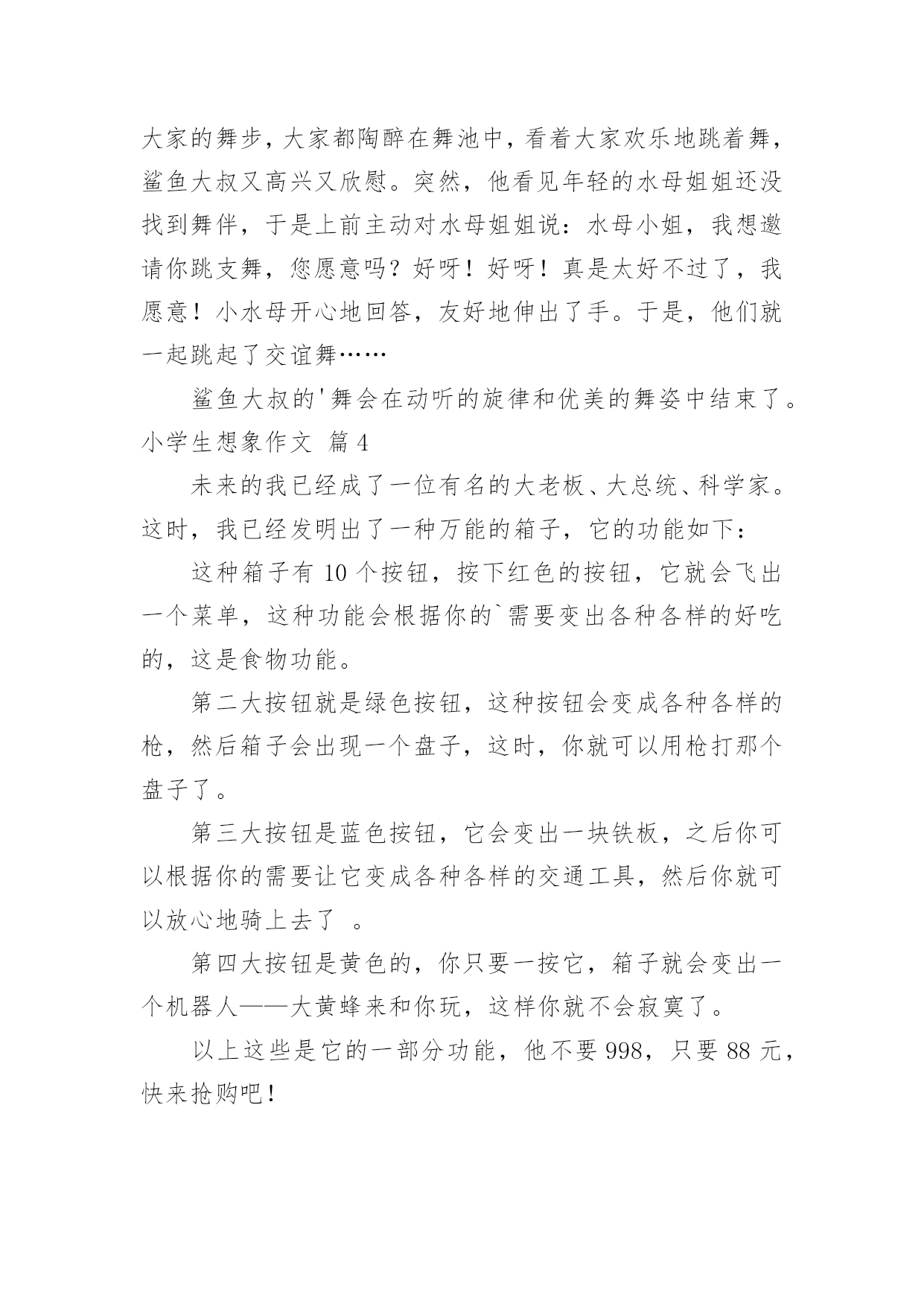 大家的舞步，大家都陶醉在舞池中，看着大家欢乐地跳着舞，鲨鱼大叔又高兴又欣慰。突然，他看见年轻的水母姐姐还没找到舞伴，于是上前主动对水母姐姐说：水母小姐，我想邀请你跳支舞，您愿意吗？好呀！好呀！真是太好不过了，我愿意！小水母开心地回答，友好地伸出了手。于是，他们就一起跳起了交谊舞……

鲨鱼大叔的'舞会在动听的旋律和优美的舞姿中结束了。

小学生想象作文 篇4

未来的我已经成了一位有名的大老板、大总统、科学家。这时，我已经发明出了一种万能的箱子，它的功能如下：

这种箱子有10个按钮，按下红色的按钮，它就会飞出一个菜单，这种功能会根据你的`需要变出各种各样的好吃的，这是食物功能。

第二大按钮就是绿色按钮，这种按钮会变成各种各样的枪，然后箱子会出现一个盘子，这时，你就可以用枪打那个盘子了。

第三大按钮是蓝色按钮，它会变出一块铁板，之后你可以根据你的需要让它变成各种各样的交通工具，然后你就可以放心地骑上去了 。

第四大按钮是黄色的，你只要一按它，箱子就会变出一个机器人——大黄蜂来和你玩，这样你就不会寂寞了。

以上这些是它的一部分功能，他不要998，只要88元，快来抢购吧！